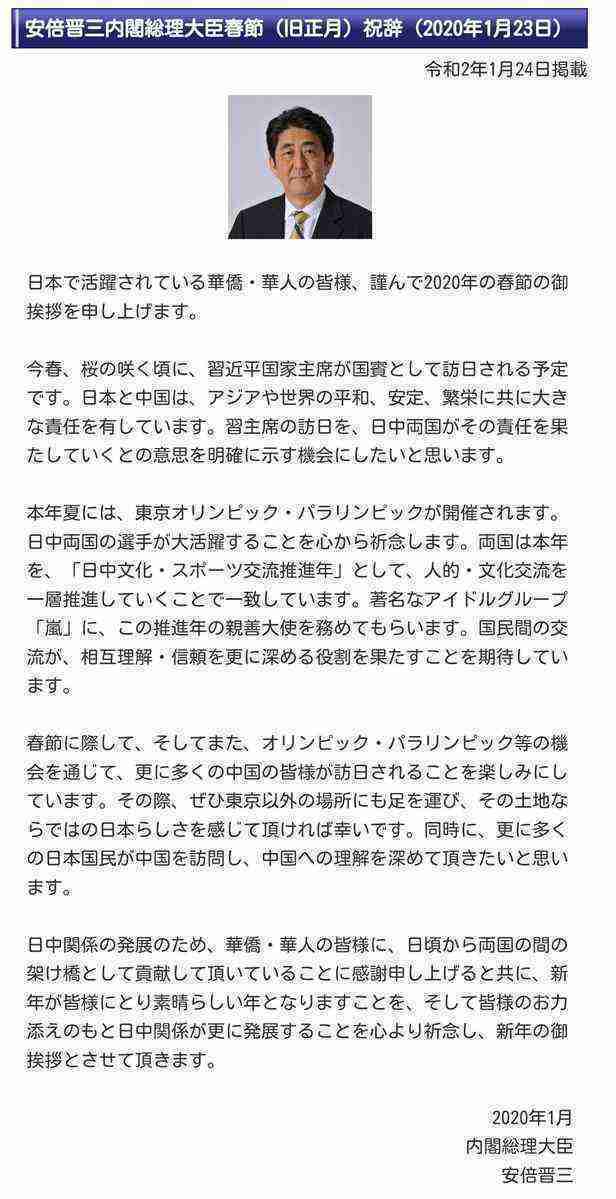 安倍晋三内閣総理大臣春節（旧正月）祝辞（2020年1月23日）

令和2年1月24日掲載

日本で活躍されている華僑・華人の皆様、謹んで2020年の春節の御挨拶を申し上げます。

今春、桜の咲く頃に、習近平国家主席が国賓として訪日される予定です。日本と中国は、アジアや世界の平和、安定、繁栄に共に大きな責任を有しています。習主席の訪日を、日中両国がその責任を果たしていくとの意思を明確に示す機会にしたいと思います。

本年夏には、東京オリンピック・パラリンピックが開催されます。日中両国の選手が大活躍することを心から祈念します。両国は本年を、「日中文化・スポーツ交流推進年」として、人的・文化交流を一層推進していくことで一致しています。著名なアイドルグループ「嵐」に、この推進年の親善大使を務めてもらいます。国民間の交流が、相互理解・信頼を更に深める役割を果たすことを期待しています。

春節に際して、そしてまた、オリンピック・パラリンピック等の機会を通じて、更に多くの中国の皆様が訪日されることを楽しみにしています。その際、ぜひ東京以外の場所にも足を運び、その土地ならではの日本らしさを感じて頂ければ幸いです。同時に、更に多くの日本国民が中国を訪問し、中国への理解を深めて頂きたいと思います。

日中関係の発展のため、華僑・華人の皆様に、日頃から両国の間の架け橋として貢献して頂いていることに感謝申し上げると共に、新年が皆様にとり素晴らしい年となりますことを、そして皆様のお力添えのもと日中関係が更に発展することを心より祈念し、新年の御挨拶とさせて頂きます。

2020年1月
内閣総理大臣
安倍晋三